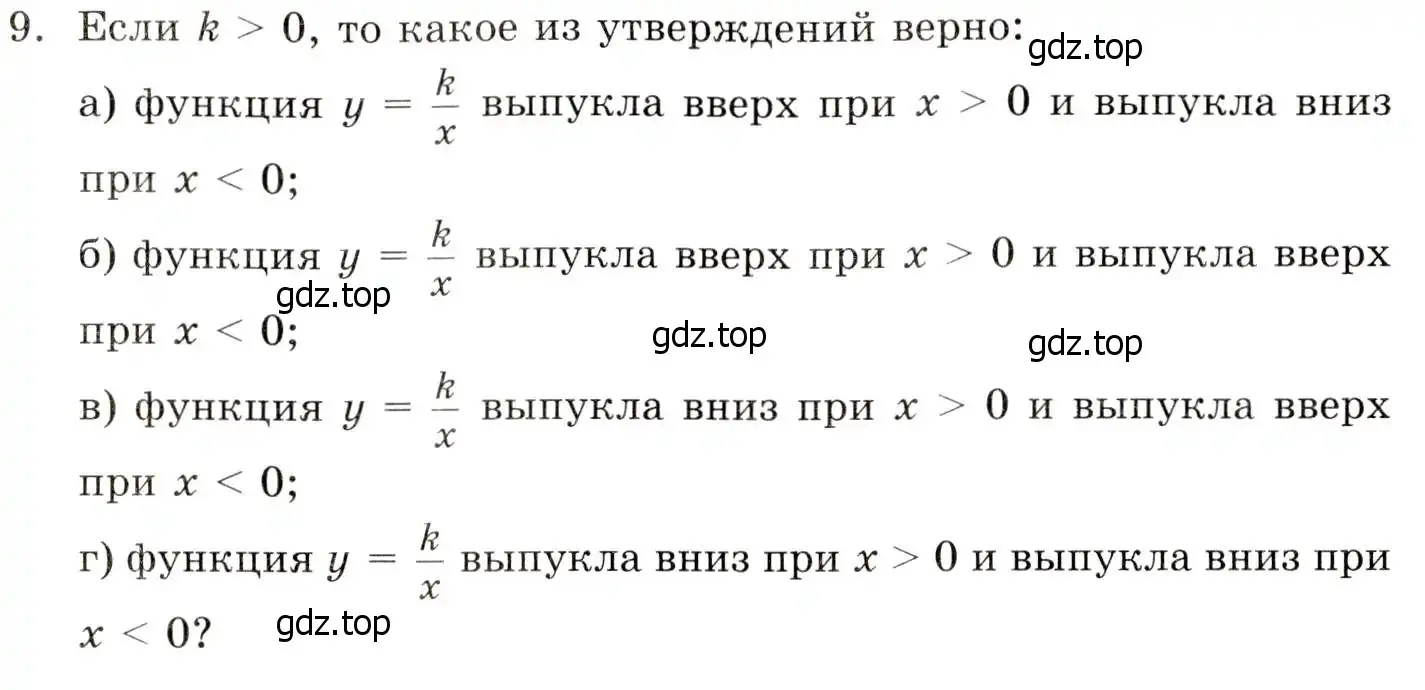 9. Если $k > 0$, то какое из утверждений верно:
gdz.top

а) функция $y = \frac{k}{x}$ выпукла вверх при $x > 0$ и выпукла вниз при $x < 0$;

б) функция $y = \frac{k}{x}$ выпукла вверх при $x > 0$ и выпукла вверх при $x < 0$;
gdz.top
gdz.top
gdz.top

в) функция $y = \frac{k}{x}$ выпукла вниз при $x > 0$ и выпукла вверх при $x < 0$;

г) функция $y = \frac{k}{x}$ выпукла вниз при $x > 0$ и выпукла вниз при $x < 0$?
gdz.top